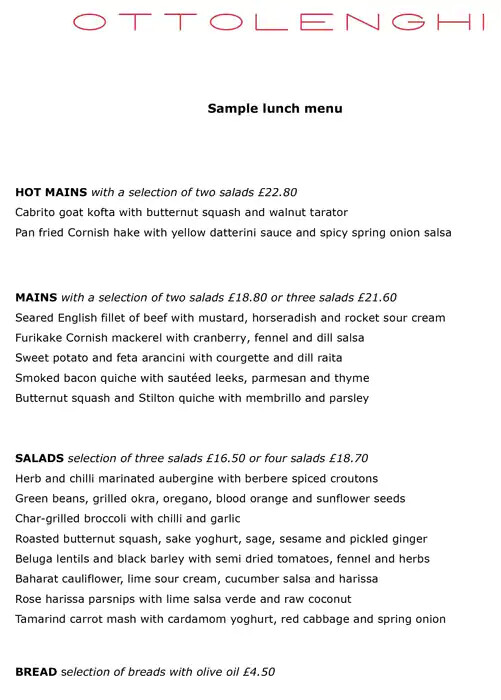 OTTOLENGHI

Sample lunch menu

HOT MAINS with a selection of two salads £22.80
Cabrito goat kofta with butternut squash and walnut tarator
Pan fried Cornish hake with yellow datterini sauce and spicy spring onion salsa

MAINS with a selection of two salads £18.80 or three salads £21.60
Seared English fillet of beef with mustard, horseradish and rocket sour cream
Furikake Cornish mackerel with cranberry, fennel and dill salsa
Sweet potato and feta arancini with courgette and dill raita
Smoked bacon quiche with sautéed leeks, parmesan and thyme
Butternut squash and Stilton quiche with membrillo and parsley

SALADS selection of three salads £16.50 or four salads £18.70
Herb and chilli marinated aubergine with berbere spiced croutons
Green beans, grilled okra, oregano, blood orange and sunflower seeds
Char-grilled broccoli with chilli and garlic
Roasted butternut squash, sake yoghurt, sage, sesame and pickled ginger
Beluga lentils and black barley with semi dried tomatoes, fennel and herbs
Baharat cauliflower, lime sour cream, cucumber salsa and harissa
Rose harissa parsnips with lime salsa verde and raw coconut
Tamarind carrot mash with cardamom yoghurt, red cabbage and spring onion

BREAD selection of breads with olive oil £4.50